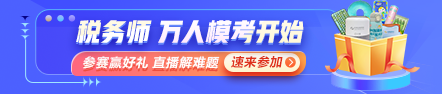 税务师 万人模考开始

参赛赢好礼 直播解难题

速来参加